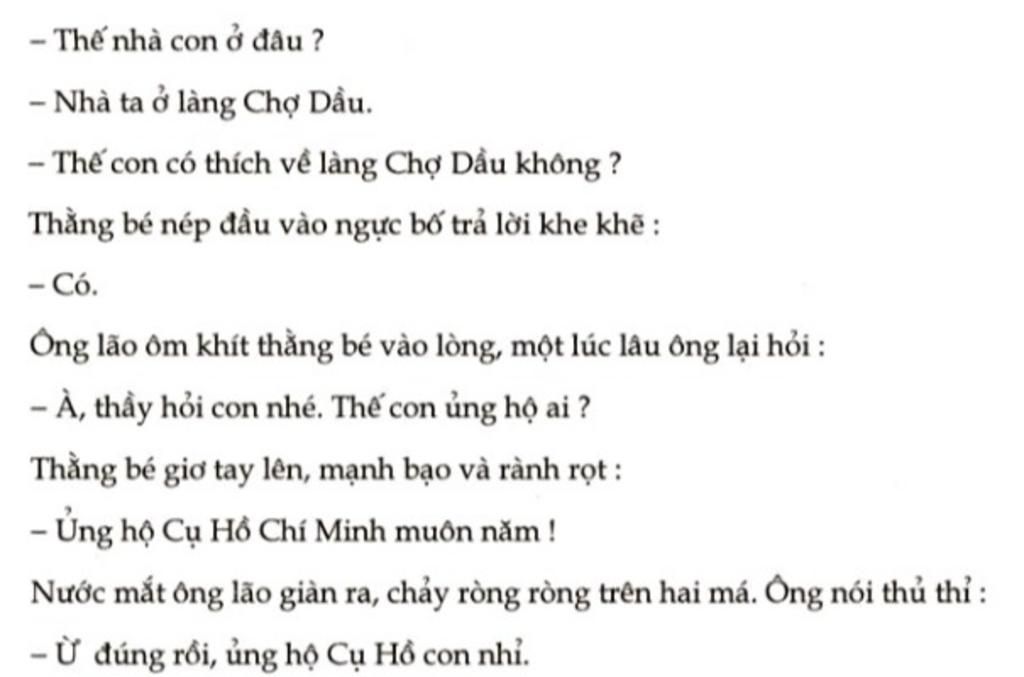 – Thế nhà con ở đâu ?

– Nhà ta ở làng Chợ Dầu.

– Thế con có thích về làng Chợ Dầu không ?

Thằng bé nép đầu vào ngực bố trả lời khe khẽ :

– Có.

Ông lão ôm khít thằng bé vào lòng, một lúc lâu ông lại hỏi :

– À, thầy hỏi con nhé. Thế con ủng hộ ai ?

Thằng bé giơ tay lên, mạnh bạo và rành rọt :

– Ủng hộ Cụ Hồ Chí Minh muôn năm !

Nước mắt ông lão giàn ra, chảy ròng ròng trên hai má. Ông nói thủ thỉ :

– Ừ đúng rồi, ủng hộ Cụ Hồ con nhỉ.